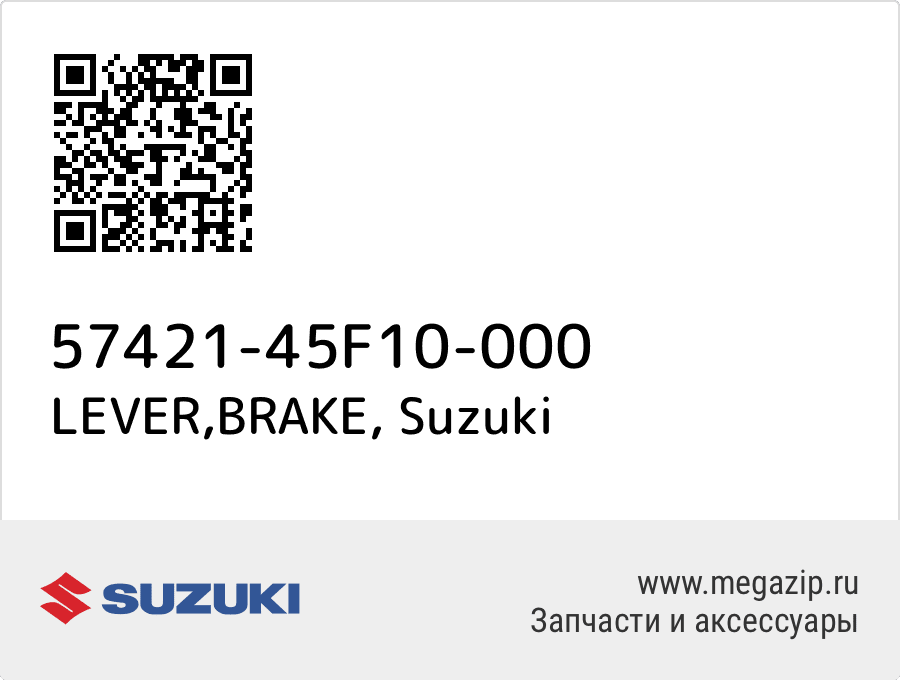 57421-45F10-000
LEVER,BRAKE, Suzuki

SUZUKI

www.megazip.ru
Запчасти и аксессуары